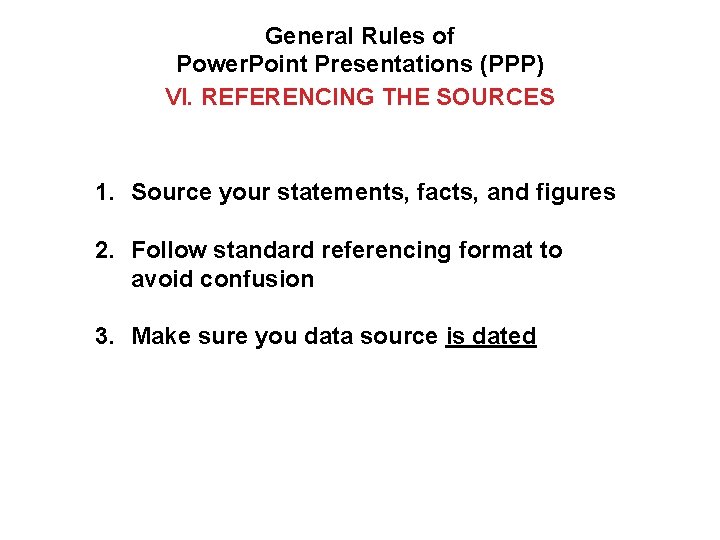 General Rules of
PowerPoint Presentations (PPP)
VI. REFERENCING THE SOURCES

1. Source your statements, facts, and figures

2. Follow standard referencing format to avoid confusion

3. Make sure you data source is dated